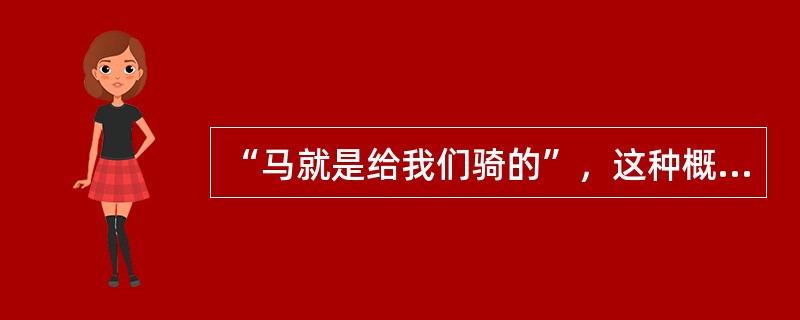 “马就是给我们骑的”，这种概...